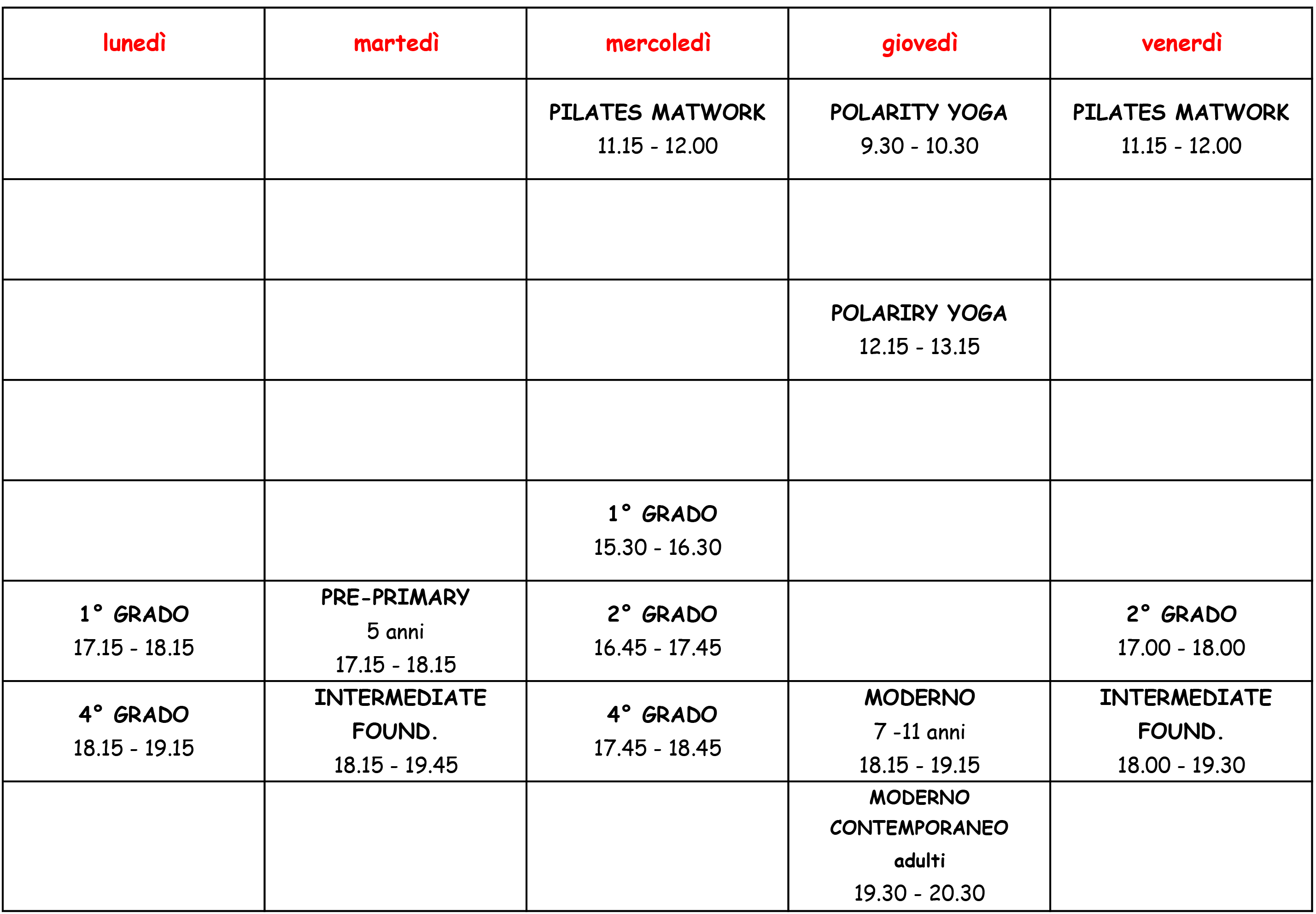 | lunedì | martedì | mercoledì | giovedì | venerdì |
|---|---|---|---|---|
| | | PILATES MATWORK 11.15 - 12.00 | POLARITY YOGA 9.30 - 10.30 | PILATES MATWORK 11.15 - 12.00 |
| | | | | |
| | | | POLARIRY YOGA 12.15 - 13.15 | |
| | | | | |
| | | 1° GRADO 15.30 - 16.30 | | |
| 1° GRADO 17.15 - 18.15 | PRE-PRIMARY 5 anni 17.15 - 18.15 | 2° GRADO 16.45 - 17.45 | | 2° GRADO 17.00 - 18.00 |
| 4° GRADO 18.15 - 19.15 | INTERMEDIATE FOUND. 18.15 - 19.45 | 4° GRADO 17.45 - 18.45 | MODERNO 7 -11 anni 18.15 - 19.15 | INTERMEDIATE FOUND. 18.00 - 19.30 |
| | | | MODERNO CONTEMPORANEO adulti 19.30 - 20.30 | |